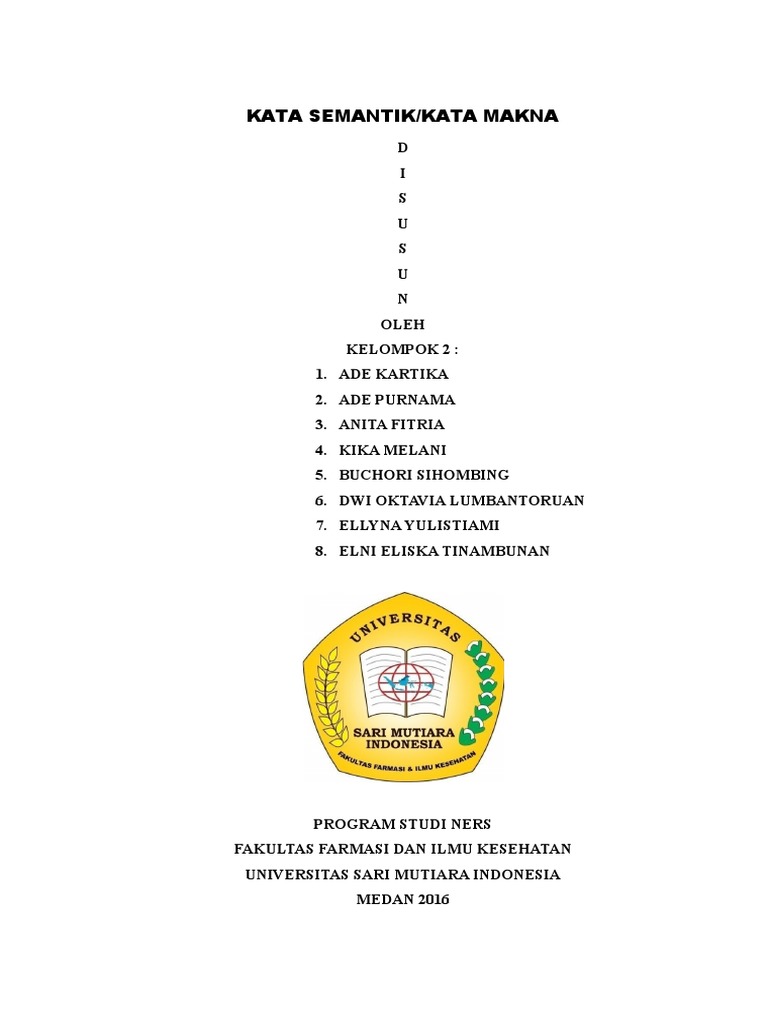 KATA SEMANTIK/KATA MAKNA

D
I
S
U
S
U
N

OLEH
KELOMPOK 2 :

1. ADE KARTIKA
2. ADE PURNAMA
3. ANITA FITRIA
4. KIKA MELANI
5. BUCHORI SIHOMBING
6. DWI OKTAVIA LUMBANTORUAN
7. ELLYNA YULISTIAMI
8. ELNI ELISKA TINAMBUNAN

UNIVERSITAS
SARI MUTIARA INDONESIA
FAKULTAS FARMASI & ILMU KESEHATAN

PROGRAM STUDI NERS
FAKULTAS FARMASI DAN ILMU KESEHATAN
UNIVERSITAS SARI MUTIARA INDONESIA
MEDAN 2016